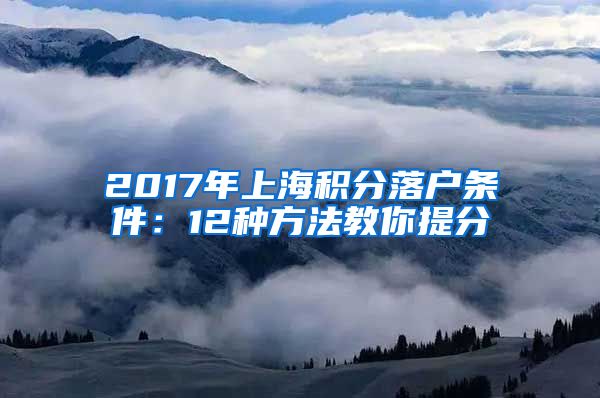 2017年上海积分落户条件：12种方法教你提分